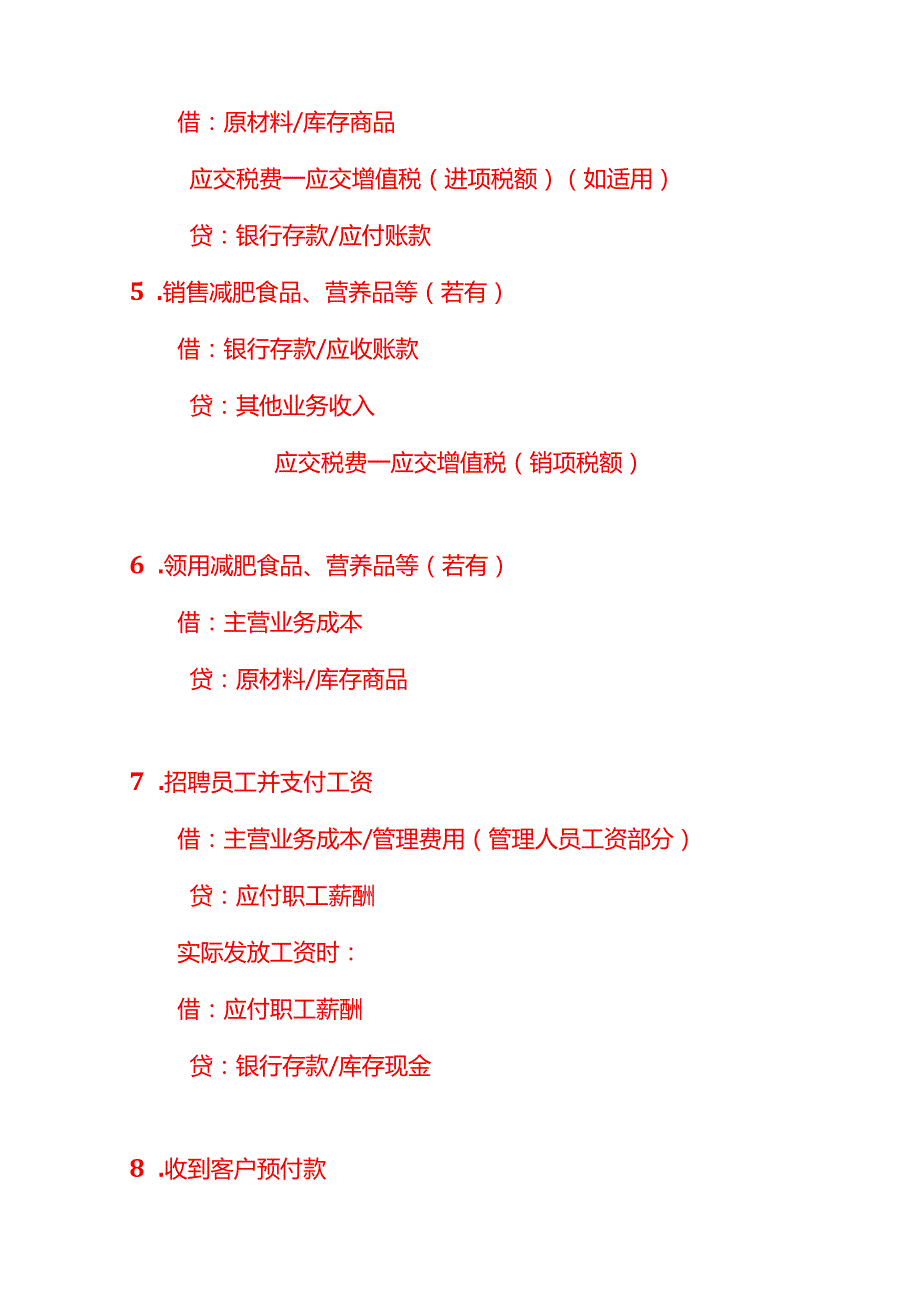 借：原材料/库存商品

应交税费一应交增值税（进项税额）（如适用）

贷：银行存款/应付账款

5 .销售减肥食品、营养品等（若有）

借：银行存款/应收账款

贷：其他业务收入

应交税费一应交增值税（销项税额）

6 .领用减肥食品、营养品等（若有）

借：主营业务成本

贷：原材料/库存商品

7 .招聘员工并支付工资

借：主营业务成本/管理费用（管理人员工资部分）

贷：应付职工薪酬

实际发放工资时：

借：应付职工薪酬

贷：银行存款/库存现金

8 .收到客户预付款